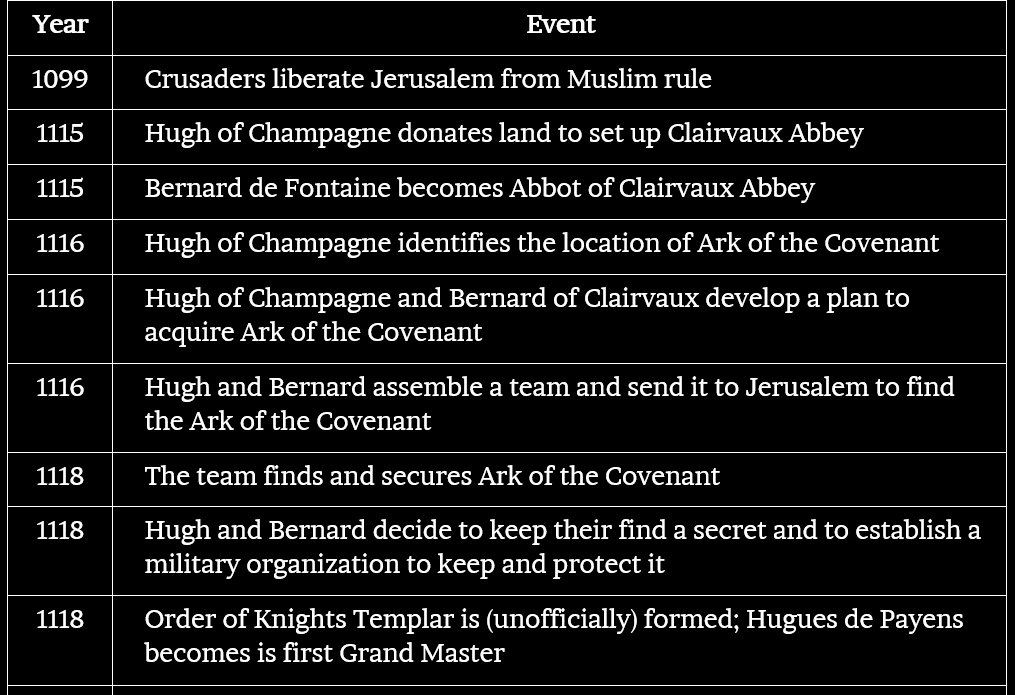 | Year | Event |
|---|---|
| 1099 | Crusaders liberate Jerusalem from Muslim rule |
| 1115 | Hugh of Champagne donates land to set up Clairvaux Abbey |
| 1115 | Bernard de Fontaine becomes Abbot of Clairvaux Abbey |
| 1116 | Hugh of Champagne identifies the location of Ark of the Covenant |
| 1116 | Hugh of Champagne and Bernard of Clairvaux develop a plan to acquire Ark of the Covenant |
| 1116 | Hugh and Bernard assemble a team and send it to Jerusalem to find the Ark of the Covenant |
| 1118 | The team finds and secures Ark of the Covenant |
| 1118 | Hugh and Bernard decide to keep their find a secret and to establish a military organization to keep and protect it |
| 1118 | Order of Knights Templar is (unofficially) formed; Hugues de Payens becomes is first Grand Master |